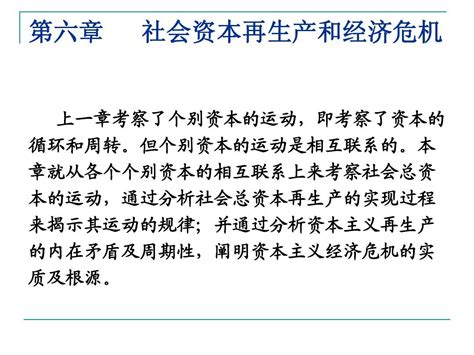 第六章　社会资本再生产和经济危机

上一章考察了个别资本的运动，即考察了资本的循环和周转。但个别资本的运动是相互联系的。本章就从各个个别资本的相互联系上来考察社会总资本的运动，通过分析社会总资本再生产的实现过程来揭示其运动的规律；并通过分析资本主义再生产的内在矛盾及周期性，阐明资本主义经济危机的实质及根源。